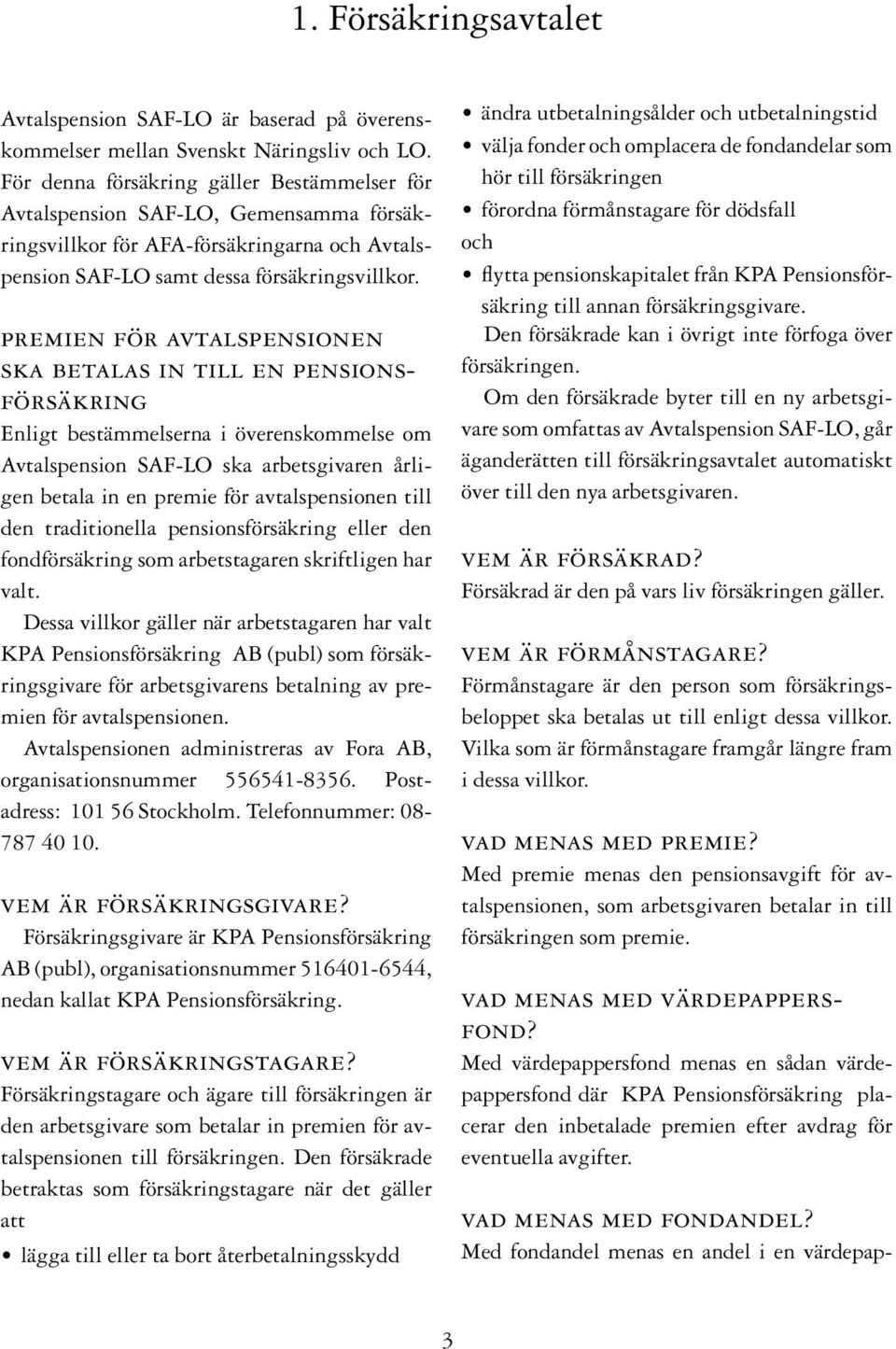 1. Försäkringsavtalet

Avtalspension SAF-LO är baserad på överenskommelser mellan Svenskt Näringsliv och LO. För denna försäkring gäller Bestämmelser för Avtalspension SAF-LO, Gemensamma försäkringsvillkor för AFA-försäkringarna och Avtalspension SAF-LO samt dessa försäkringsvillkor.

PREMIEN FÖR AVTALSPENSIONEN SKA BETALAS IN TILL EN PENSIONSFÖRSÄKRING
Enligt bestämmelserna i överenskommelse om Avtalspension SAF-LO ska arbetsgivaren årligen betala in en premie för avtalspensionen till den traditionella pensionsförsäkring eller den fondförsäkring som arbetstagaren skriftligen har valt.

Dessa villkor gäller när arbetstagaren har valt KPA Pensionsförsäkring AB (publ) som försäkringsgivare för arbetsgivarens betalning av premien för avtalspensionen.

Avtalspensionen administreras av Fora AB, organisationsnummer 556541-8356. Postadress: 101 56 Stockholm. Telefonnummer: 08-787 40 10.

VEM ÄR FÖRSÄKRINGSGIVARE?
Försäkringsgivare är KPA Pensionsförsäkring AB (publ), organisationsnummer 516401-6544, nedan kallat KPA Pensionsförsäkring.

VEM ÄR FÖRSÄKRINGSTAGARE?
Försäkringstagare och ägare till försäkringen är den arbetsgivare som betalar in premien för avtalspensionen till försäkringen. Den försäkrade betraktas som försäkringstagare när det gäller att
• lägga till eller ta bort återbetalningsskydd
• ändra utbetalningsålder och utbetalningstid
• välja fonder och omplacera de fondandelar som hör till försäkringen
• förordna förmånstagare för dödsfall
och
• flytta pensionskapitalet från KPA Pensionsförsäkring till annan försäkringsgivare.

Den försäkrade kan i övrigt inte förfoga över försäkringen.

Om den försäkrade byter till en ny arbetsgivare som omfattas av Avtalspension SAF-LO, går äganderätten till försäkringsavtalet automatiskt över till den nya arbetsgivaren.

VEM ÄR FÖRSÄKRAD?
Försäkrad är den på vars liv försäkringen gäller.

VEM ÄR FÖRMÅNSTAGARE?
Förmånstagare är den person som försäkringsbeloppet ska betalas ut till enligt dessa villkor. Vilka som är förmånstagare framgår längre fram i dessa villkor.

VAD MENAS MED PREMIE?
Med premie menas den pensionsavgift för avtalspensionen, som arbetsgivaren betalar in till försäkringen som premie.

VAD MENAS MED VÄRDEPAPPERSFOND?
Med värdepappersfond menas en sådan värdepappersfond där KPA Pensionsförsäkring placerar den inbetalade premien efter avdrag för eventuella avgifter.

VAD MENAS MED FONDANDEL?
Med fondandel menas en andel i en värdepap-

3